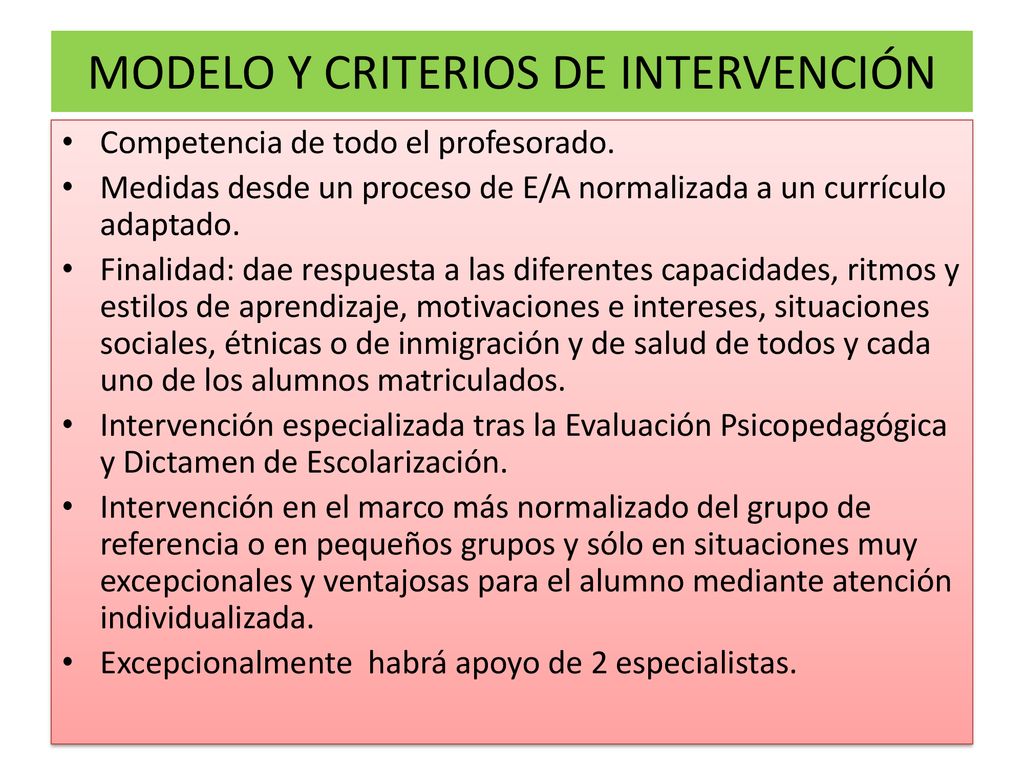 MODELO Y CRITERIOS DE INTERVENCIÓN

• Competencia de todo el profesorado.
• Medidas desde un proceso de E/A normalizada a un currículo adaptado.
• Finalidad: dae respuesta a las diferentes capacidades, ritmos y estilos de aprendizaje, motivaciones e intereses, situaciones sociales, étnicas o de inmigración y de salud de todos y cada uno de los alumnos matriculados.
• Intervención especializada tras la Evaluación Psicopedagógica y Dictamen de Escolarización.
• Intervención en el marco más normalizado del grupo de referencia o en pequeños grupos y sólo en situaciones muy excepcionales y ventajosas para el alumno mediante atención individualizada.
• Excepcionalmente habrá apoyo de 2 especialistas.